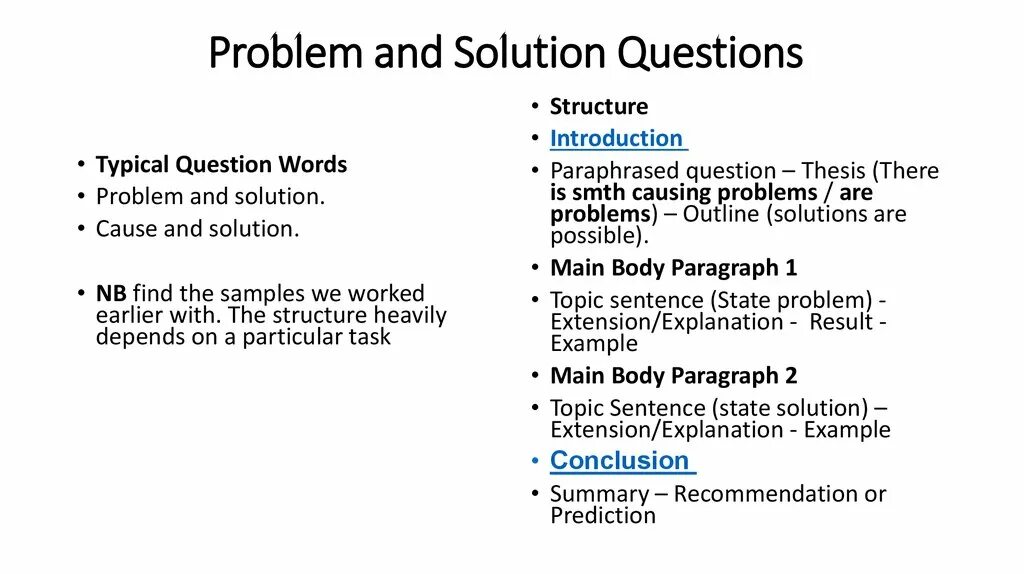 Problem and Solution Questions

• Typical Question Words
• Problem and solution.
• Cause and solution.

• NB find the samples we worked earlier with. The structure heavily depends on a particular task

• Structure
• Introduction
• Paraphrased question – Thesis (There is smth causing problems / are problems) – Outline (solutions are possible).
• Main Body Paragraph 1
• Topic sentence (State problem) - Extension/Explanation - Result - Example
• Main Body Paragraph 2
• Topic Sentence (state solution) – Extension/Explanation - Example
• Conclusion
• Summary – Recommendation or Prediction